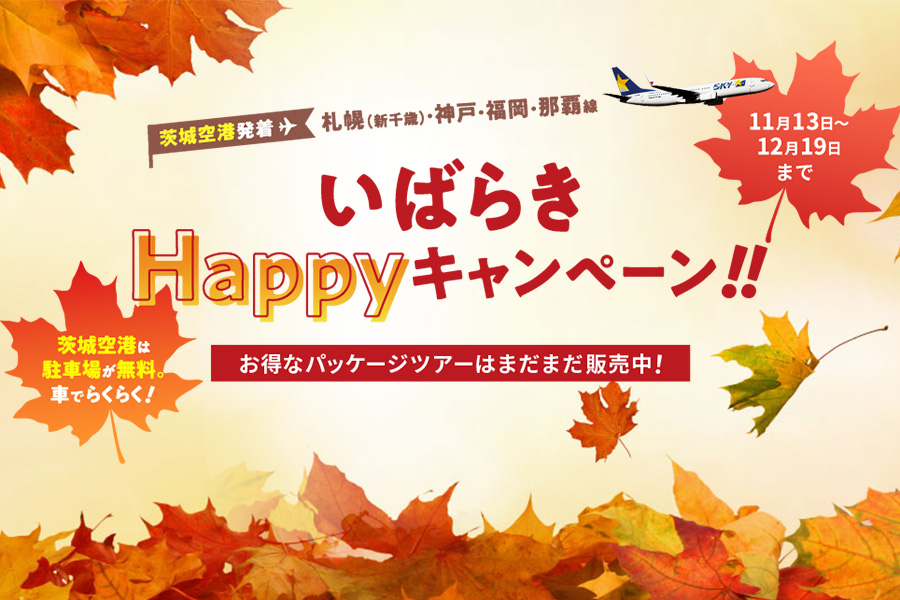 茨城空港発着 札幌(新千歳)・神戸・福岡・那覇線

SKY

11月13日～12月19日まで

いばらき

Happyキャンペーン!!

茨城空港は駐車場が無料。車でらくらく!

お得なパッケージツアーはまだまだ販売中!